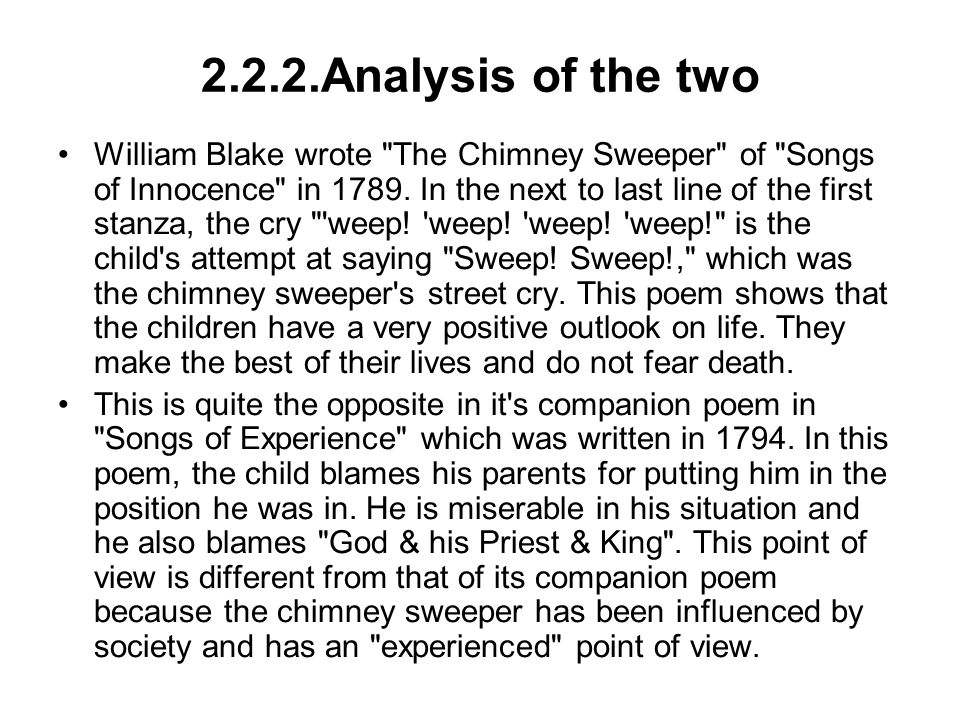 2.2.2.Analysis of the two

• William Blake wrote "The Chimney Sweeper" of "Songs of Innocence" in 1789. In the next to last line of the first stanza, the cry "'weep! 'weep! 'weep! 'weep!" is the child's attempt at saying "Sweep! Sweep!," which was the chimney sweeper's street cry. This poem shows that the children have a very positive outlook on life. They make the best of their lives and do not fear death.

• This is quite the opposite in it's companion poem in "Songs of Experience" which was written in 1794. In this poem, the child blames his parents for putting him in the position he was in. He is miserable in his situation and he also blames "God & his Priest & King". This point of view is different from that of its companion poem because the chimney sweeper has been influenced by society and has an "experienced" point of view.